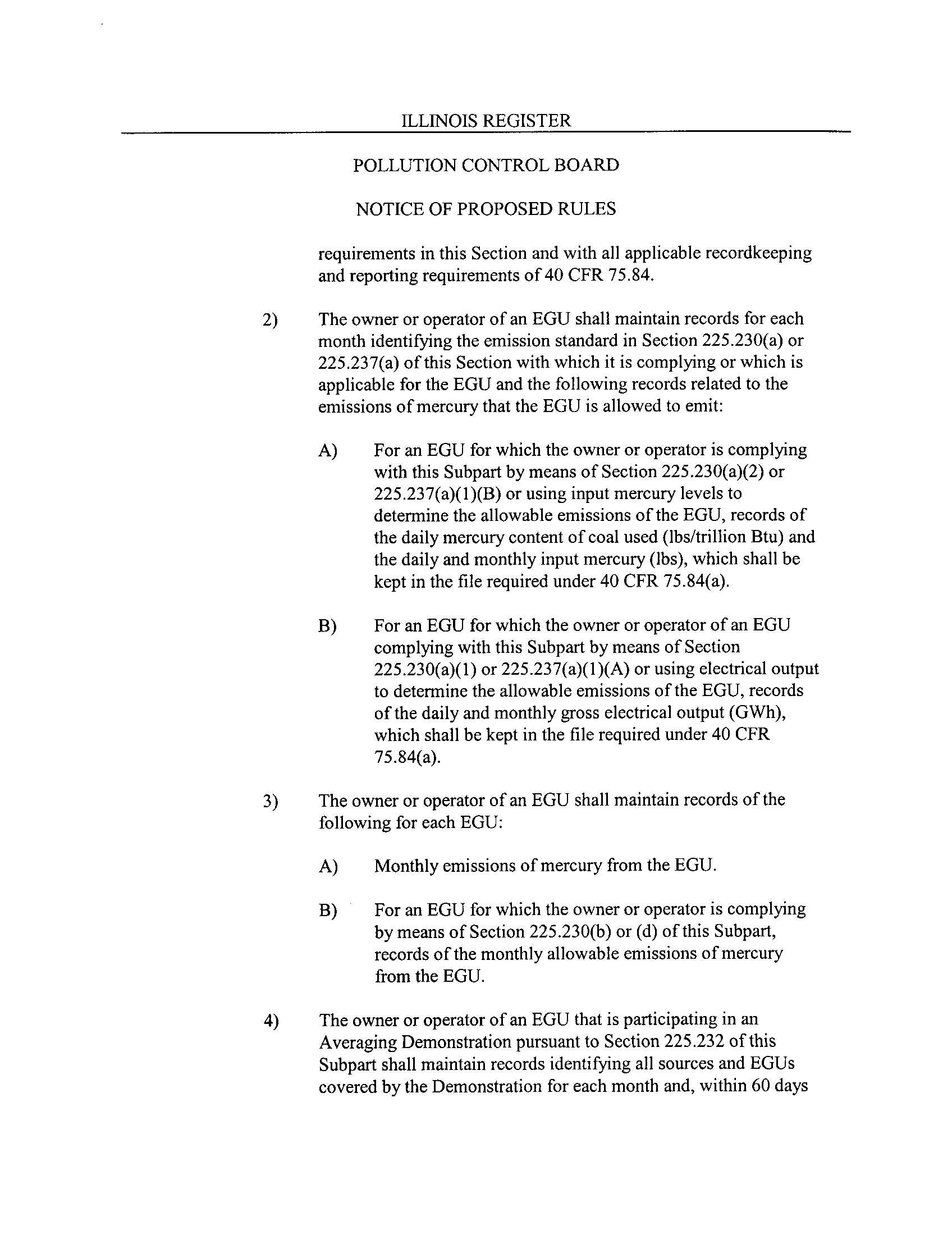 ILLINOIS REGISTER

POLLUTION CONTROL BOARD

NOTICE OF PROPOSED RULES

requirements in this Section and with all applicable recordkeeping and reporting requirements of 40 CFR 75.84.

2) The owner or operator of an EGU shall maintain records for each month identifying the emission standard in Section 225.230(a) or 225.237(a) of this Section with which it is complying or which is applicable for the EGU and the following records related to the emissions of mercury that the EGU is allowed to emit:

A) For an EGU for which the owner or operator is complying with this Subpart by means of Section 225.230(a)(2) or 225.237(a)(1)(B) or using input mercury levels to determine the allowable emissions of the EGU, records of the daily mercury content of coal used (lbs/trillion Btu) and the daily and monthly input mercury (lbs), which shall be kept in the file required under 40 CFR 75.84(a).

B) For an EGU for which the owner or operator of an EGU complying with this Subpart by means of Section 225.230(a)(1) or 225.237(a)(1)(A) or using electrical output to determine the allowable emissions of the EGU, records of the daily and monthly gross electrical output (GWh), which shall be kept in the file required under 40 CFR 75.84(a).

3) The owner or operator of an EGU shall maintain records of the following for each EGU:

A) Monthly emissions of mercury from the EGU.

B) For an EGU for which the owner or operator is complying by means of Section 225.230(b) or (d) of this Subpart, records of the monthly allowable emissions of mercury from the EGU.

4) The owner or operator of an EGU that is participating in an Averaging Demonstration pursuant to Section 225.232 of this Subpart shall maintain records identifying all sources and EGUs covered by the Demonstration for each month and, within 60 days